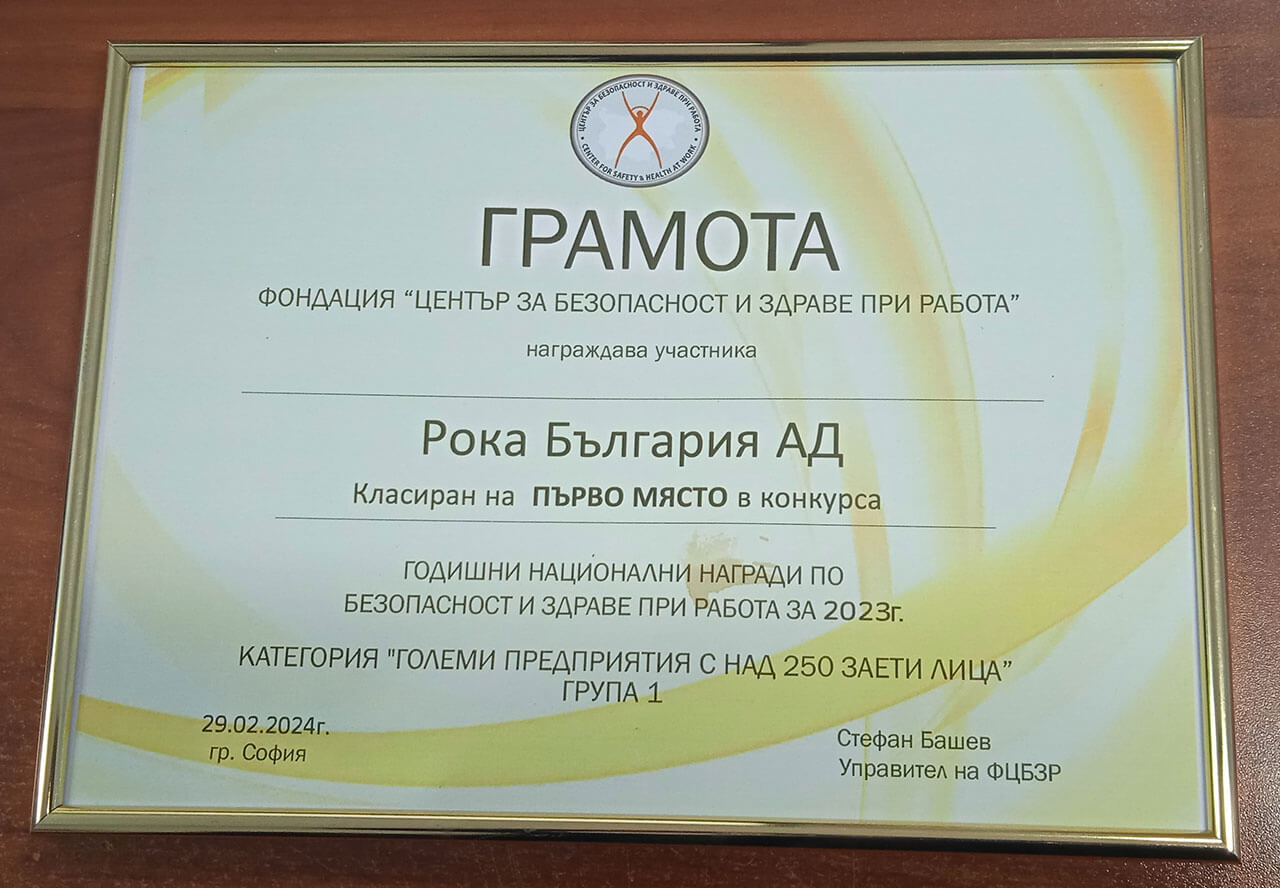 ЦЕНТЪР ЗА БЕЗОПАСНОСТ И ЗДРАВЕ ПРИ РАБОТА
CENTER FOR SAFETY & HEALTH AT WORK

ГРАМОТА

ФОНДАЦИЯ "ЦЕНТЪР ЗА БЕЗОПАСНОСТ И ЗДРАВЕ ПРИ РАБОТА"

награждава участника

Рока България АД

Класиран на ПЪРВО МЯСТО в конкурса

ГОДИШНИ НАЦИОНАЛНИ НАГРАДИ ПО
БЕЗОПАСНОСТ И ЗДРАВЕ ПРИ РАБОТА ЗА 2023г.

КАТЕГОРИЯ "ГОЛЕМИ ПРЕДПРИЯТИЯ С НАД 250 ЗАЕТИ ЛИЦА"
ГРУПА 1

29.02.2024г.
гр. София

Стефан Башев
Управител на ФЦБЗР